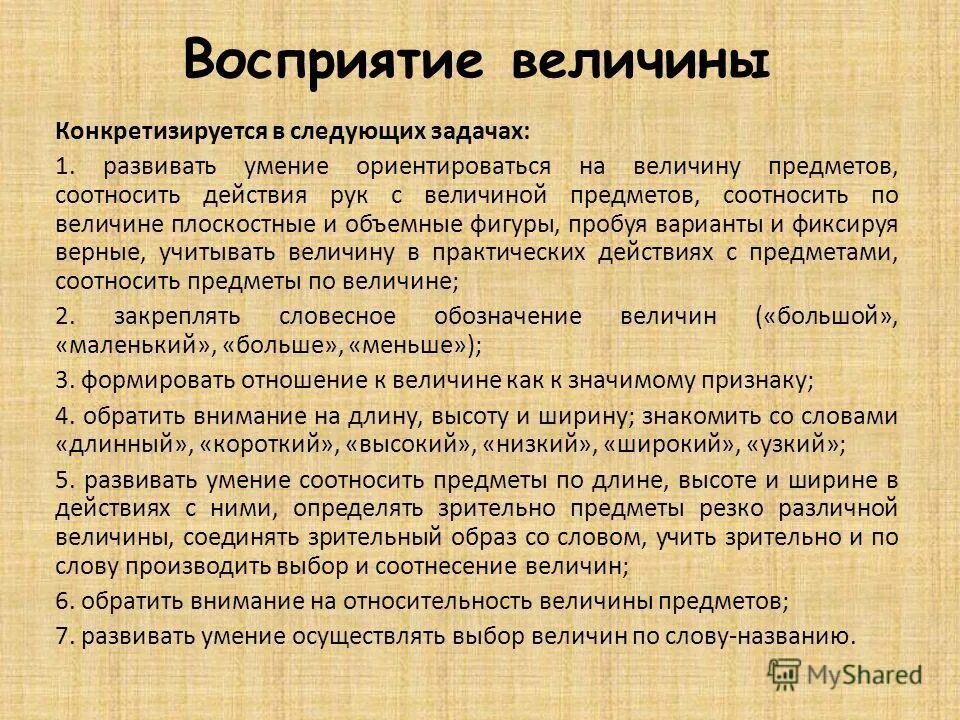 Восприятие величины

Конкретизируется в следующих задачах:

1. развивать умение ориентироваться на величину предметов, соотносить действия рук с величиной предметов, соотносить по величине плоскостные и объемные фигуры, пробуя варианты и фиксируя верные, учитывать величину в практических действиях с предметами, соотносить предметы по величине;

2. закреплять словесное обозначение величин («большой», «маленький», «больше», «меньше»);

3. формировать отношение к величине как к значимому признаку;

4. обратить внимание на длину, высоту и ширину; знакомить со словами «длинный», «короткий», «высокий», «низкий», «широкий», «узкий»;

5. развивать умение соотносить предметы по длине, высоте и ширине в действиях с ними, определять зрительно предметы резко различной величины, соединять зрительный образ со словом, учить зрительно и по слову производить выбор и соотнесение величин;

6. обратить внимание на относительность величины предметов;

7. развивать умение осуществлять выбор величин по слову-названию.

MyShared